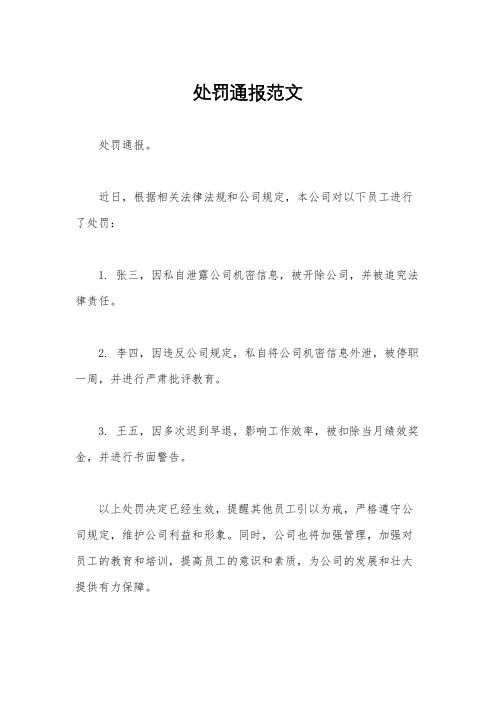 处罚通报范文

处罚通报。

近日，根据相关法律法规和公司规定，本公司对以下员工进行了处罚：

1. 张三，因私自泄露公司机密信息，被开除公司，并被追究法律责任。

2. 李四，因违反公司规定，私自将公司机密信息外泄，被停职一周，并进行严肃批评教育。

3. 王五，因多次迟到早退，影响工作效率，被扣除当月绩效奖金，并进行书面警告。

以上处罚决定已经生效，提醒其他员工引以为戒，严格遵守公司规定，维护公司利益和形象。同时，公司也将加强管理，加强对员工的教育和培训，提高员工的意识和素质，为公司的发展和壮大提供有力保障。